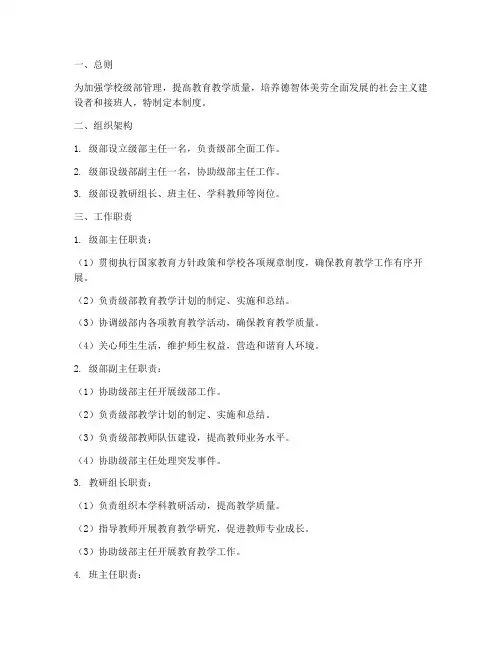 一、总则

为加强学校级部管理，提高教育教学质量，培养德智体美劳全面发展的社会主义建设者和接班人，特制定本制度。

二、组织架构

1. 级部设立级部主任一名，负责级部全面工作。

2. 级部设级部副主任一名，协助级部主任工作。

3. 级部设教研组长、班主任、学科教师等岗位。

三、工作职责

1. 级部主任职责：

（1）贯彻执行国家教育方针政策和学校各项规章制度，确保教育教学工作有序开展。

（2）负责级部教育教学计划的制定、实施和总结。

（3）协调级部内各项教育教学活动，确保教育教学质量。

（4）关心师生生活，维护师生权益，营造和谐育人环境。

2. 级部副主任职责：

（1）协助级部主任开展级部工作。

（2）负责级部教学计划的制定、实施和总结。

（3）负责级部教师队伍建设，提高教师业务水平。

（4）协助级部主任处理突发事件。

3. 教研组长职责：

（1）负责组织本学科教研活动，提高教学质量。

（2）指导教师开展教育教学研究，促进教师专业成长。

（3）协助级部主任开展教育教学工作。

4. 班主任职责：